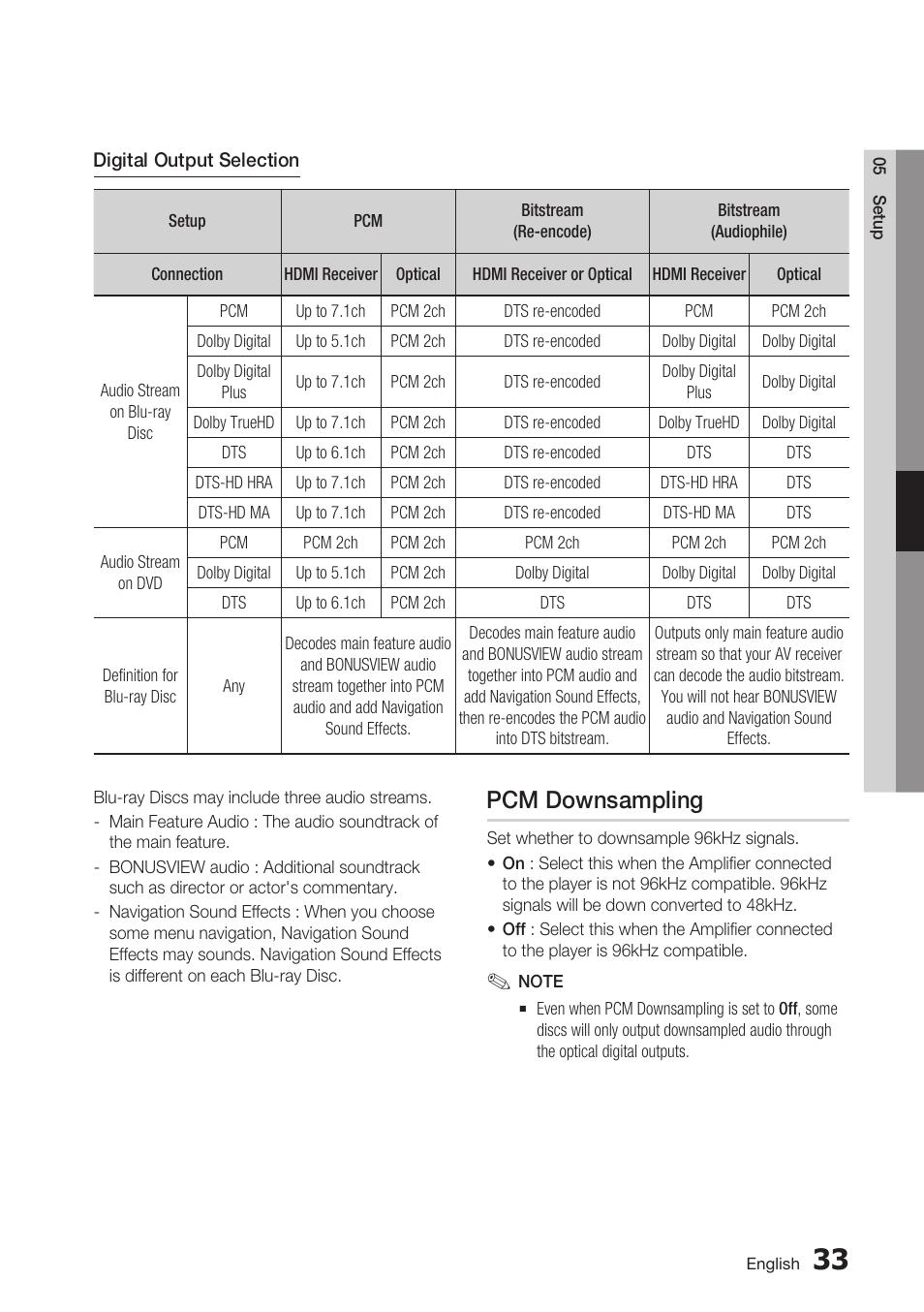 Digital Output Selection

| Setup | | PCM | | Bitstream (Re-encode) | Bitstream (Audiophile) | |
|---|---|---|---|---|---|---|
| Connection | | HDMI Receiver | Optical | HDMI Receiver or Optical | HDMI Receiver | Optical |
| Audio Stream on Blu-ray Disc | PCM | Up to 7.1ch | PCM 2ch | DTS re-encoded | PCM | PCM 2ch |
| | Dolby Digital | Up to 5.1ch | PCM 2ch | DTS re-encoded | Dolby Digital | Dolby Digital |
| | Dolby Digital Plus | Up to 7.1ch | PCM 2ch | DTS re-encoded | Dolby Digital Plus | Dolby Digital |
| | Dolby TrueHD | Up to 7.1ch | PCM 2ch | DTS re-encoded | Dolby TrueHD | Dolby Digital |
| | DTS | Up to 6.1ch | PCM 2ch | DTS re-encoded | DTS | DTS |
| | DTS-HD HRA | Up to 7.1ch | PCM 2ch | DTS re-encoded | DTS-HD HRA | DTS |
| | DTS-HD MA | Up to 7.1ch | PCM 2ch | DTS re-encoded | DTS-HD MA | DTS |
| Audio Stream on DVD | PCM | PCM 2ch | PCM 2ch | PCM 2ch | PCM 2ch | PCM 2ch |
| | Dolby Digital | Up to 5.1ch | PCM 2ch | Dolby Digital | Dolby Digital | Dolby Digital |
| | DTS | Up to 6.1ch | PCM 2ch | DTS | DTS | DTS |
| Definition for Blu-ray Disc | Any | Decodes main feature audio and BONUSVIEW audio stream together into PCM audio and add Navigation Sound Effects. | | Decodes main feature audio and BONUSVIEW audio stream together into PCM audio and add Navigation Sound Effects, then re-encodes the PCM audio into DTS bitstream. | Outputs only main feature audio stream so that your AV receiver can decode the audio bitstream. You will not hear BONUSVIEW audio and Navigation Sound Effects. | |

Blu-ray Discs may include three audio streams.
- Main Feature Audio : The audio soundtrack of the main feature.
- BONUSVIEW audio : Additional soundtrack such as director or actor's commentary.
- Navigation Sound Effects : When you choose some menu navigation, Navigation Sound Effects may sounds. Navigation Sound Effects is different on each Blu-ray Disc.

PCM Downsampling

Set whether to downsample 96kHz signals.
• On : Select this when the Amplifier connected to the player is not 96kHz compatible. 96kHz signals will be down converted to 48kHz.
• Off : Select this when the Amplifier connected to the player is 96kHz compatible.

NOTE
▪ Even when PCM Downsampling is set to Off, some discs will only output downsampled audio through the optical digital outputs.

05 Setup

English 33